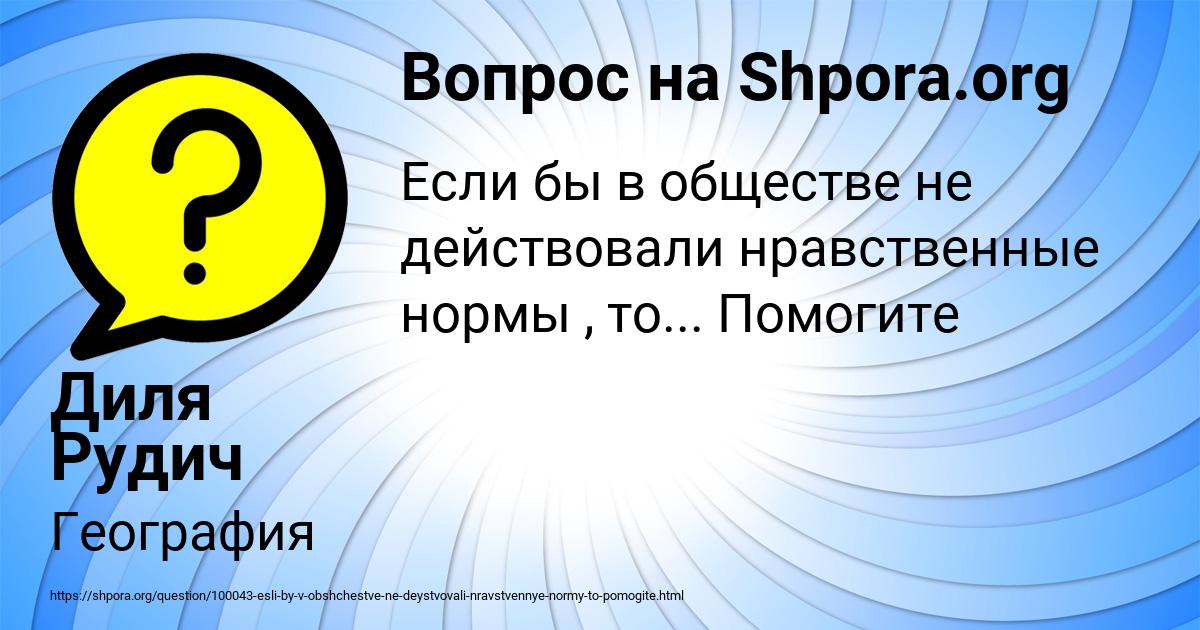 Вопрос на Shpora.org

Если бы в обществе не действовали нравственные нормы , то... Помогите

Диля Рудич

География

https://shpora.org/question/100043-esli-by-v-obshchestve-ne-deystvovali-nravstvennye-normy-to-pomogite.html